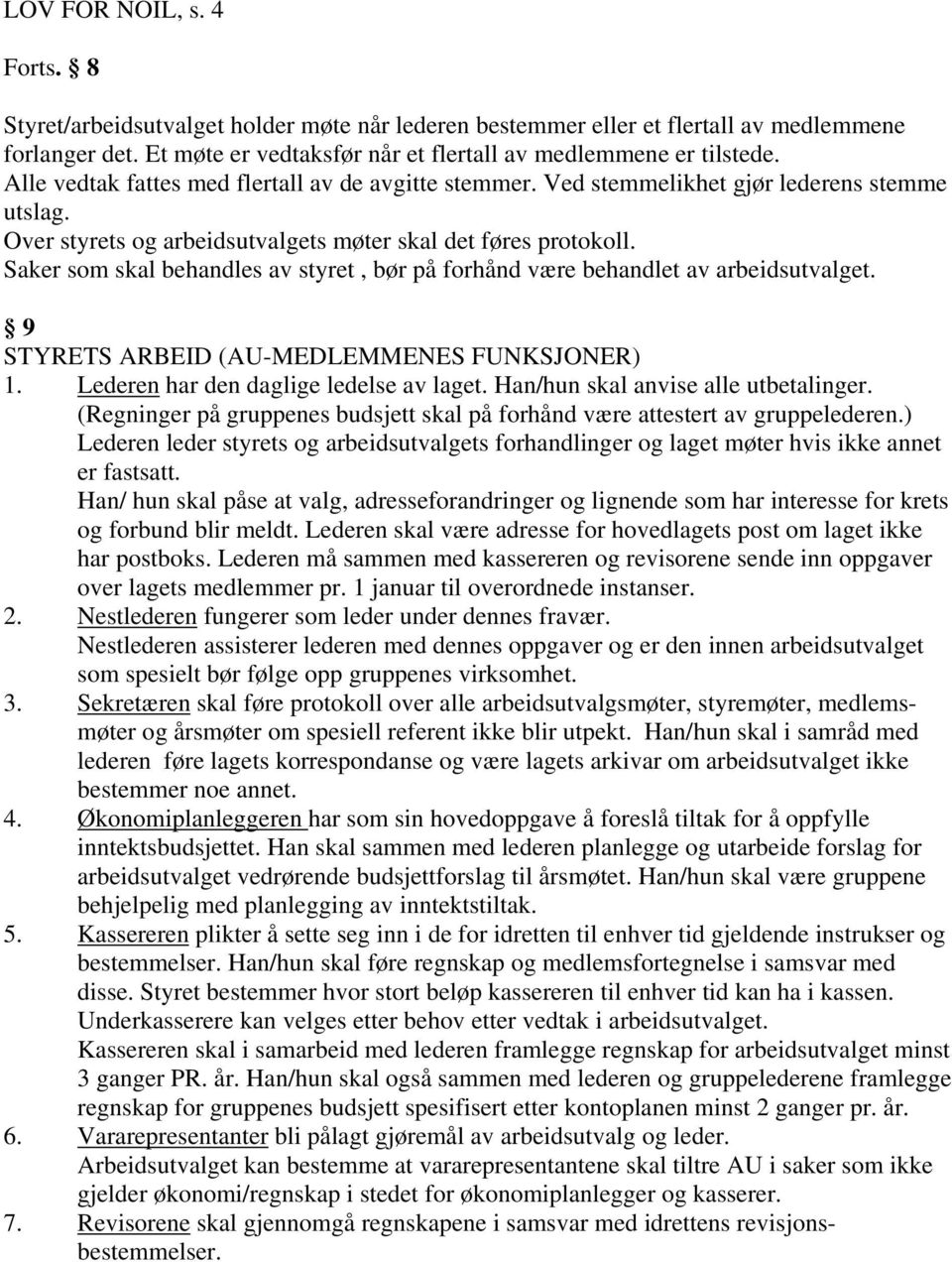 LOV FOR NOIL, s. 4

Forts. § 8

Styret/arbeidsutvalget holder møte når lederen bestemmer eller et flertall av medlemmene forlanger det. Et møte er vedtaksfør når et flertall av medlemmene er tilstede.
Alle vedtak fattes med flertall av de avgitte stemmer. Ved stemmelikhet gjør lederens stemme utslag.
Over styrets og arbeidsutvalgets møter skal det føres protokoll.
Saker som skal behandles av styret , bør på forhånd være behandlet av arbeidsutvalget.

§ 9
STYRETS ARBEID (AU-MEDLEMMENES FUNKSJONER)
1. Lederen har den daglige ledelse av laget. Han/hun skal anvise alle utbetalinger. (Regninger på gruppenes budsjett skal på forhånd være attestert av gruppelederen.) Lederen leder styrets og arbeidsutvalgets forhandlinger og laget møter hvis ikke annet er fastsatt.
Han/ hun skal påse at valg, adresseforandringer og lignende som har interesse for krets og forbund blir meldt. Lederen skal være adresse for hovedlagets post om laget ikke har postboks. Lederen må sammen med kassereren og revisorene sende inn oppgaver over lagets medlemmer pr. 1 januar til overordnede instanser.
2. Nestlederen fungerer som leder under dennes fravær.
Nestlederen assisterer lederen med dennes oppgaver og er den innen arbeidsutvalget som spesielt bør følge opp gruppenes virksomhet.
3. Sekretæren skal føre protokoll over alle arbeidsutvalgsmøter, styremøter, medlemsmøter og årsmøter om spesiell referent ikke blir utpekt. Han/hun skal i samråd med lederen føre lagets korrespondanse og være lagets arkivar om arbeidsutvalget ikke bestemmer noe annet.
4. Økonomiplanleggeren har som sin hovedoppgave å foreslå tiltak for å oppfylle inntektsbudsjettet. Han skal sammen med lederen planlegge og utarbeide forslag for arbeidsutvalget vedrørende budsjettforslag til årsmøtet. Han/hun skal være gruppene behjelpelig med planlegging av inntektstiltak.
5. Kassereren plikter å sette seg inn i de for idretten til enhver tid gjeldende instrukser og bestemmelser. Han/hun skal føre regnskap og medlemsfortegnelse i samsvar med disse. Styret bestemmer hvor stort beløp kassereren til enhver tid kan ha i kassen. Underkasserere kan velges etter behov etter vedtak i arbeidsutvalget.
Kassereren skal i samarbeid med lederen framlegge regnskap for arbeidsutvalget minst 3 ganger PR. år. Han/hun skal også sammen med lederen og gruppelederene framlegge regnskap for gruppenes budsjett spesifisert etter kontoplanen minst 2 ganger pr. år.
6. Vararepresentanter bli pålagt gjøremål av arbeidsutvalg og leder.
Arbeidsutvalget kan bestemme at vararepresentantene skal tiltre AU i saker som ikke gjelder økonomi/regnskap i stedet for økonomiplanlegger og kasserer.
7. Revisorene skal gjennomgå regnskapene i samsvar med idrettens revisjonsbestemmelser.